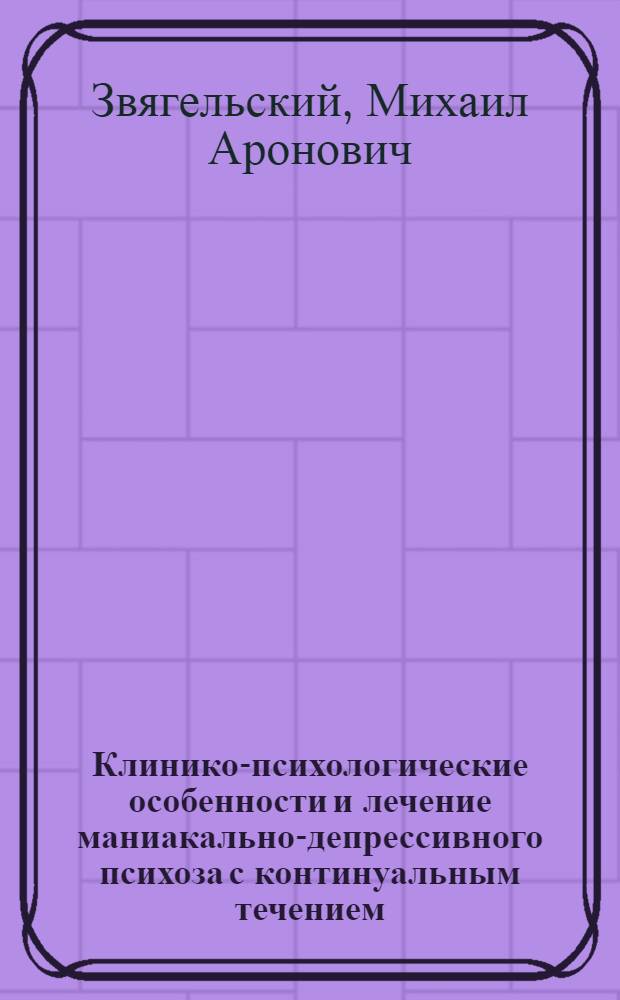 Звягельский, Михаил Аронович

Клинико-психологические особенности и лечение маниакально-депрессивного психоза с континуальным течением